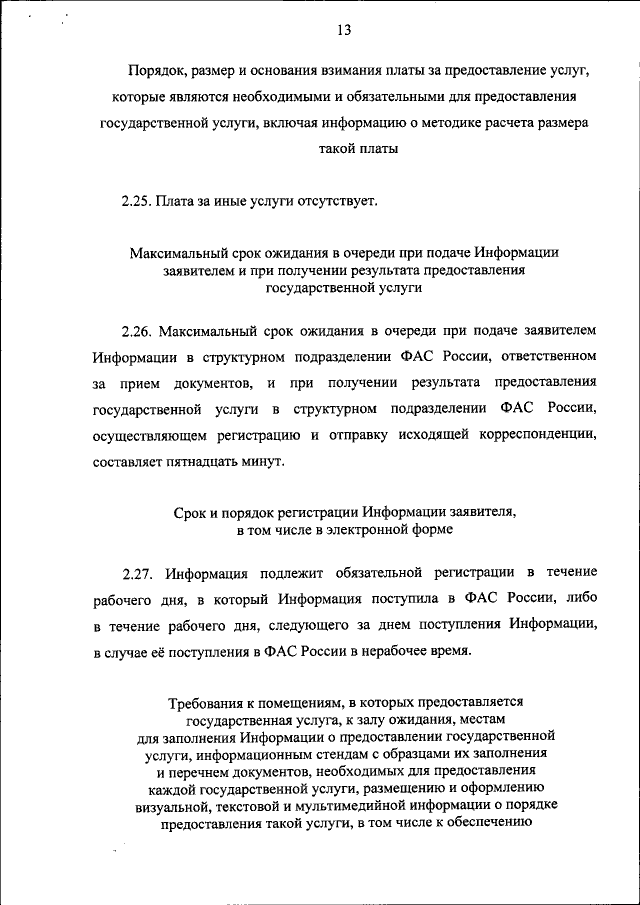 13

Порядок, размер и основания взимания платы за предоставление услуг, которые являются необходимыми и обязательными для предоставления государственной услуги, включая информацию о методике расчета размера такой платы

2.25. Плата за иные услуги отсутствует.

Максимальный срок ожидания в очереди при подаче Информации заявителем и при получении результата предоставления государственной услуги

2.26. Максимальный срок ожидания в очереди при подаче заявителем Информации в структурном подразделении ФАС России, ответственном за прием документов, и при получении результата предоставления государственной услуги в структурном подразделении ФАС России, осуществляющем регистрацию и отправку исходящей корреспонденции, составляет пятнадцать минут.

Срок и порядок регистрации Информации заявителя, в том числе в электронной форме

2.27. Информация подлежит обязательной регистрации в течение рабочего дня, в который Информация поступила в ФАС России, либо в течение рабочего дня, следующего за днем поступления Информации, в случае её поступления в ФАС России в нерабочее время.

Требования к помещениям, в которых предоставляется государственная услуга, к залу ожидания, местам для заполнения Информации о предоставлении государственной услуги, информационным стендам с образцами их заполнения и перечнем документов, необходимых для предоставления каждой государственной услуги, размещению и оформлению визуальной, текстовой и мультимедийной информации о порядке предоставления такой услуги, в том числе к обеспечению